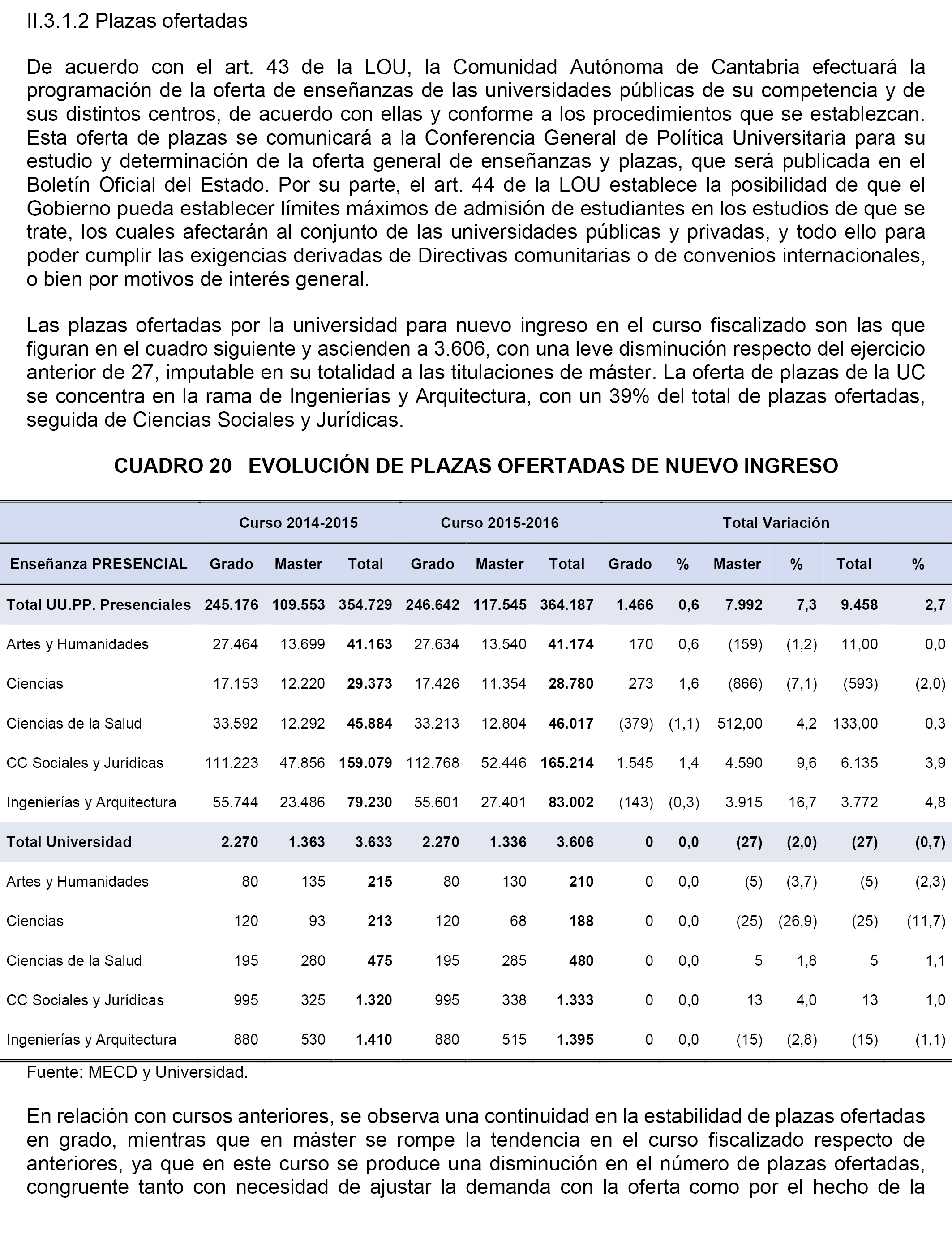 II.3.1.2 Plazas ofertadas

De acuerdo con el art. 43 de la LOU, la Comunidad Autónoma de Cantabria efectuará la programación de la oferta de enseñanzas de las universidades públicas de su competencia y de sus distintos centros, de acuerdo con ellas y conforme a los procedimientos que se establezcan. Esta oferta de plazas se comunicará a la Conferencia General de Política Universitaria para su estudio y determinación de la oferta general de enseñanzas y plazas, que será publicada en el Boletín Oficial del Estado. Por su parte, el art. 44 de la LOU establece la posibilidad de que el Gobierno pueda establecer límites máximos de admisión de estudiantes en los estudios de que se trate, los cuales afectarán al conjunto de las universidades públicas y privadas, y todo ello para poder cumplir las exigencias derivadas de Directivas comunitarias o de convenios internacionales, o bien por motivos de interés general.

Las plazas ofertadas por la universidad para nuevo ingreso en el curso fiscalizado son las que figuran en el cuadro siguiente y ascienden a 3.606, con una leve disminución respecto del ejercicio anterior de 27, imputable en su totalidad a las titulaciones de máster. La oferta de plazas de la UC se concentra en la rama de Ingenierías y Arquitectura, con un 39% del total de plazas ofertadas, seguida de Ciencias Sociales y Jurídicas.

CUADRO 20 EVOLUCIÓN DE PLAZAS OFERTADAS DE NUEVO INGRESO

| | Curso 2014-2015 | | | Curso 2015-2016 | | | Total Variación | | | | | |
|---|---|---|---|---|---|---|---|---|---|---|---|---|
| Enseñanza PRESENCIAL | Grado | Master | Total | Grado | Master | Total | Grado | % | Master | % | Total | % |
| Total UU.PP. Presenciales | 245.176 | 109.553 | 354.729 | 246.642 | 117.545 | 364.187 | 1.466 | 0,6 | 7.992 | 7,3 | 9.458 | 2,7 |
| Artes y Humanidades | 27.464 | 13.699 | 41.163 | 27.634 | 13.540 | 41.174 | 170 | 0,6 | (159) | (1,2) | 11,00 | 0,0 |
| Ciencias | 17.153 | 12.220 | 29.373 | 17.426 | 11.354 | 28.780 | 273 | 1,6 | (866) | (7,1) | (593) | (2,0) |
| Ciencias de la Salud | 33.592 | 12.292 | 45.884 | 33.213 | 12.804 | 46.017 | (379) | (1,1) | 512,00 | 4,2 | 133,00 | 0,3 |
| CC Sociales y Jurídicas | 111.223 | 47.856 | 159.079 | 112.768 | 52.446 | 165.214 | 1.545 | 1,4 | 4.590 | 9,6 | 6.135 | 3,9 |
| Ingenierías y Arquitectura | 55.744 | 23.486 | 79.230 | 55.601 | 27.401 | 83.002 | (143) | (0,3) | 3.915 | 16,7 | 3.772 | 4,8 |
| Total Universidad | 2.270 | 1.363 | 3.633 | 2.270 | 1.336 | 3.606 | 0 | 0,0 | (27) | (2,0) | (27) | (0,7) |
| Artes y Humanidades | 80 | 135 | 215 | 80 | 130 | 210 | 0 | 0,0 | (5) | (3,7) | (5) | (2,3) |
| Ciencias | 120 | 93 | 213 | 120 | 68 | 188 | 0 | 0,0 | (25) | (26,9) | (25) | (11,7) |
| Ciencias de la Salud | 195 | 280 | 475 | 195 | 285 | 480 | 0 | 0,0 | 5 | 1,8 | 5 | 1,1 |
| CC Sociales y Jurídicas | 995 | 325 | 1.320 | 995 | 338 | 1.333 | 0 | 0,0 | 13 | 4,0 | 13 | 1,0 |
| Ingenierías y Arquitectura | 880 | 530 | 1.410 | 880 | 515 | 1.395 | 0 | 0,0 | (15) | (2,8) | (15) | (1,1) |

Fuente: MECD y Universidad.

En relación con cursos anteriores, se observa una continuidad en la estabilidad de plazas ofertadas en grado, mientras que en máster se rompe la tendencia en el curso fiscalizado respecto de anteriores, ya que en este curso se produce una disminución en el número de plazas ofertadas, congruente tanto con necesidad de ajustar la demanda con la oferta como por el hecho de la